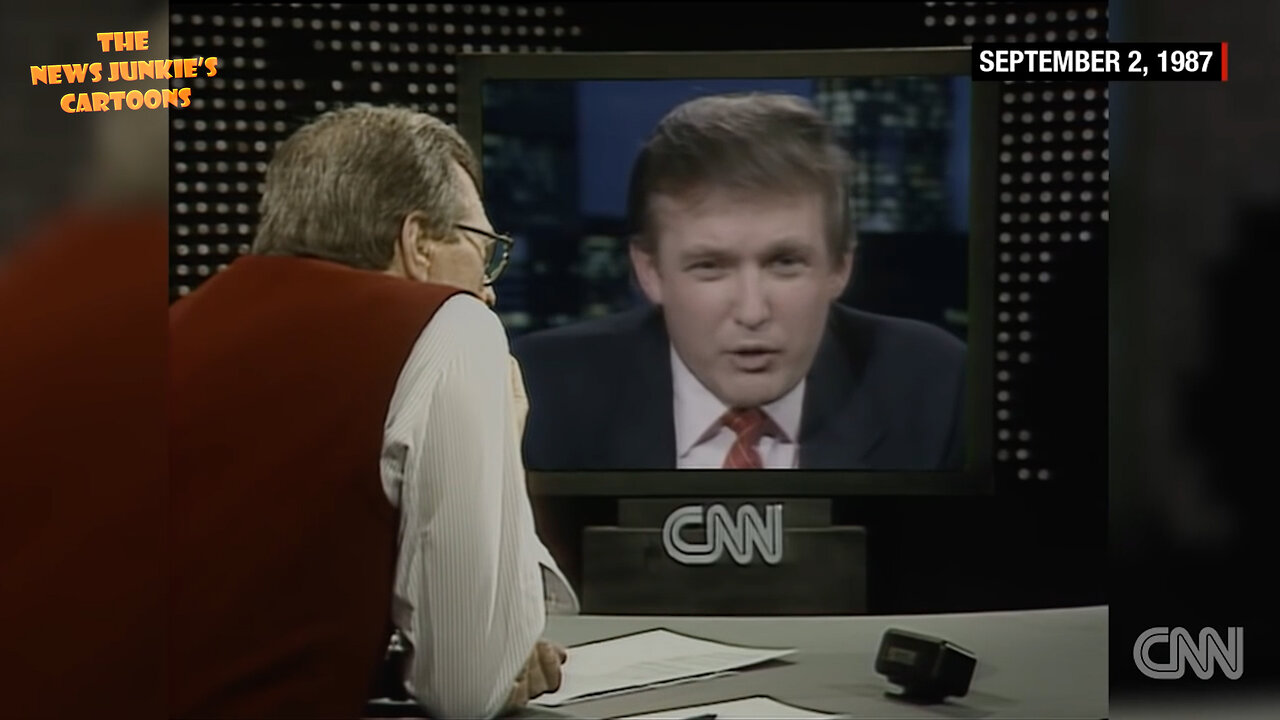 THE NEWS JUNKIE'S CARTOONS

SEPTEMBER 2, 1987

CNN

CNN